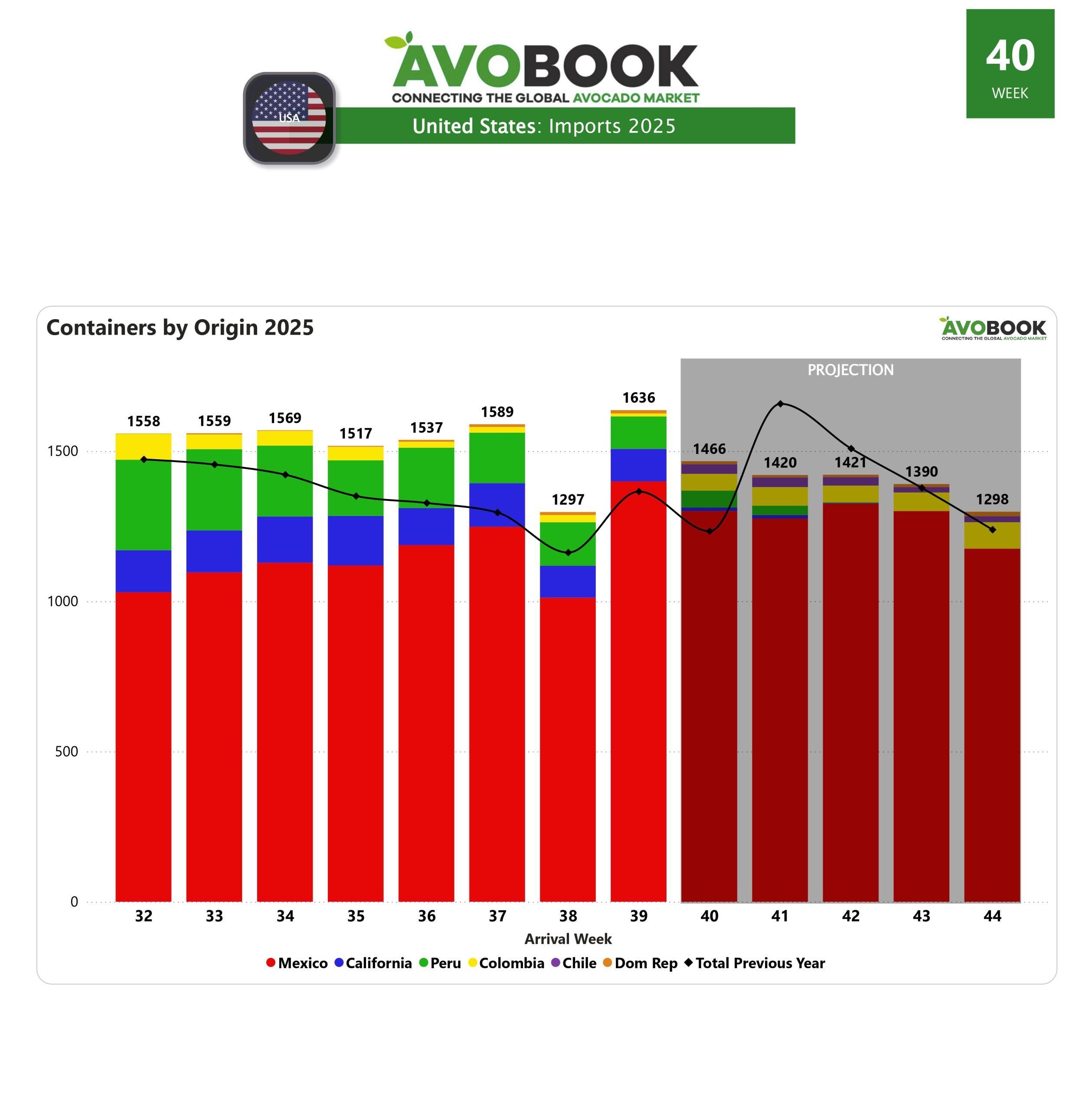 AVOBOOK
CONNECTING THE GLOBAL AVOCADO MARKET

USA

United States: Imports 2025

40
WEEK

Containers by Origin 2025

AVOBOOK
CONNECTING THE GLOBAL AVOCADO MARKET

PROJECTION

1558
1559
1569
1517
1537
1589
1297
1636
1466
1420
1421
1390
1298

1500
1000
500
0

32
33
34
35
36
37
38
39
40
41
42
43
44

Arrival Week

Mexico California Peru Colombia Chile Dom Rep Total Previous Year